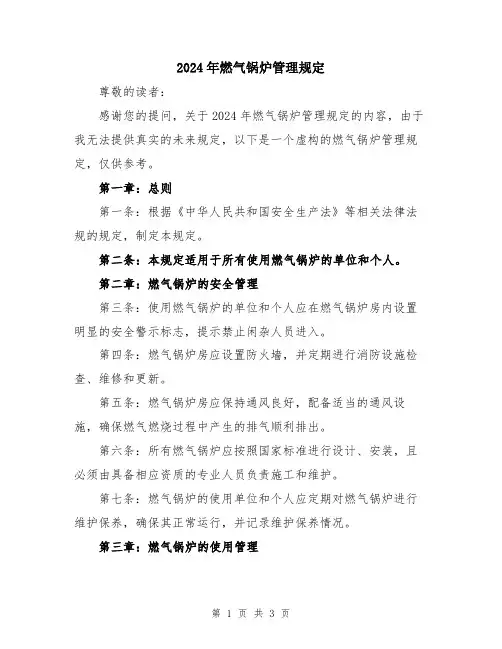 2024年燃气锅炉管理规定

尊敬的读者：

感谢您的提问，关于2024年燃气锅炉管理规定的内容，由于我无法提供真实的未来规定，以下是一个虚构的燃气锅炉管理规定，仅供参考。

第一章：总则

第一条：根据《中华人民共和国安全生产法》等相关法律法规的规定，制定本规定。

第二条：本规定适用于所有使用燃气锅炉的单位和个人。

第二章：燃气锅炉的安全管理

第三条：使用燃气锅炉的单位和个人应在燃气锅炉房内设置明显的安全警示标志，提示禁止闲杂人员进入。

第四条：燃气锅炉房应设置防火墙，并定期进行消防设施检查、维修和更新。

第五条：燃气锅炉房应保持通风良好，配备适当的通风设施，确保燃气燃烧过程中产生的排气顺利排出。

第六条：所有燃气锅炉应按照国家标准进行设计、安装，且必须由具备相应资质的专业人员负责施工和维护。

第七条：燃气锅炉的使用单位和个人应定期对燃气锅炉进行维护保养，确保其正常运行，并记录维护保养情况。

第三章：燃气锅炉的使用管理

第 1 页 共 3 页